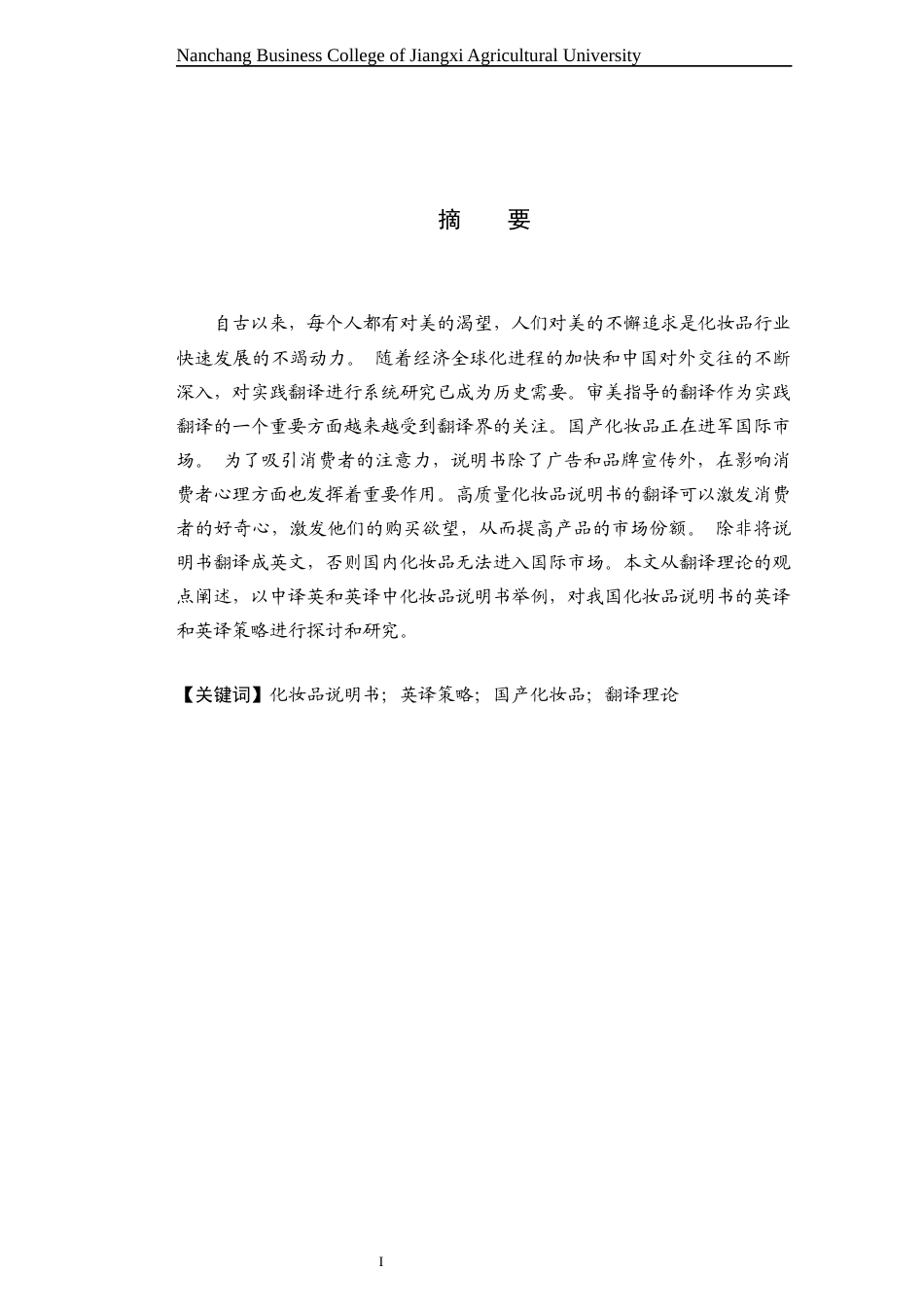 Nanchang Business College of Jiangxi Agricultural University

摘　要

自古以来，每个人都有对美的渴望，人们对美的不懈追求是化妆品行业快速发展的不竭动力。 随着经济全球化进程的加快和中国对外交往的不断深入，对实践翻译进行系统研究已成为历史需要。审美指导的翻译作为实践翻译的一个重要方面越来越受到翻译界的关注。国产化妆品正在进军国际市场。 为了吸引消费者的注意力，说明书除了广告和品牌宣传外，在影响消费者心理方面也发挥着重要作用。高质量化妆品说明书的翻译可以激发消费者的好奇心，激发他们的购买欲望，从而提高产品的市场份额。 除非将说明书翻译成英文，否则国内化妆品无法进入国际市场。本文从翻译理论的观点阐述，以中译英和英译中化妆品说明书举例，对我国化妆品说明书的英译和英译策略进行探讨和研究。

【关键词】化妆品说明书；英译策略；国产化妆品；翻译理论

I